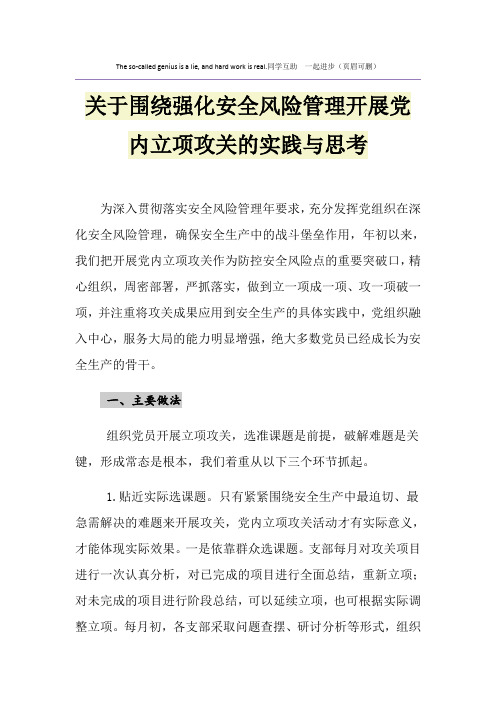 The so-called genius is a lie, and hard work is real.同学互助 一起进步（页眉可删）

关于围绕强化安全风险管理开展党内立项攻关的实践与思考

为深入贯彻落实安全风险管理年要求，充分发挥党组织在深化安全风险管理，确保安全生产中的战斗堡垒作用，年初以来，我们把开展党内立项攻关作为防控安全风险点的重要突破口，精心组织，周密部署，严抓落实，做到立一项成一项、攻一项破一项，并注重将攻关成果应用到安全生产的具体实践中，党组织融入中心，服务大局的能力明显增强，绝大多数党员已经成长为安全生产的骨干。

一、主要做法

组织党员开展立项攻关，选准课题是前提，破解难题是关键，形成常态是根本，我们着重从以下三个环节抓起。

1. 贴近实际选课题。只有紧紧围绕安全生产中最迫切、最急需解决的难题来开展攻关，党内立项攻关活动才有实际意义，才能体现实际效果。一是依靠群众选课题。支部每月对攻关项目进行一次认真分析，对已完成的项目进行全面总结，重新立项；对未完成的项目进行阶段总结，可以延续立项，也可根据实际调整立项。每月初，各支部采取问题查摆、研讨分析等形式，组织